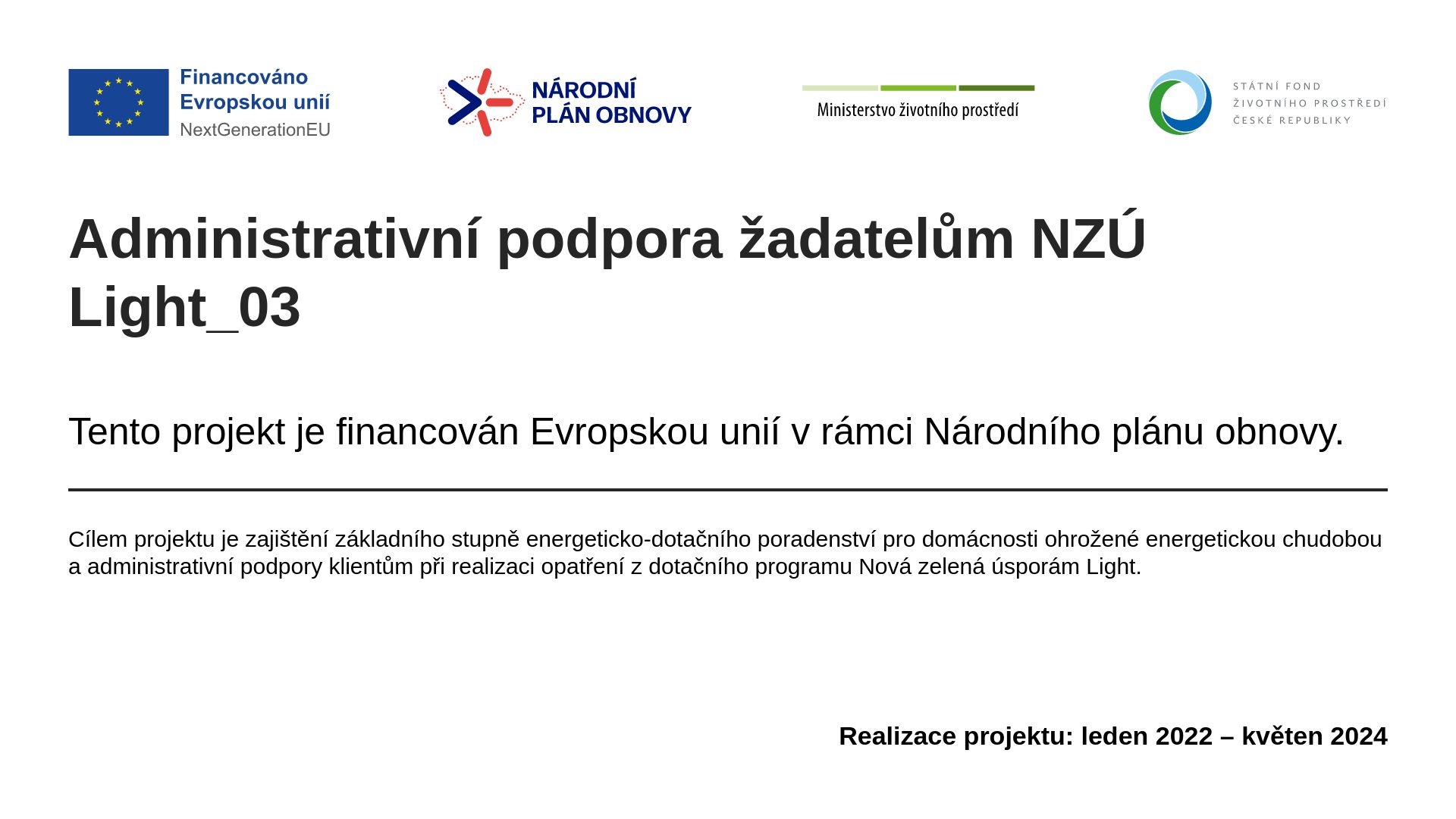 Financováno Evropskou unií
NextGenerationEU

NÁRODNÍ PLÁN OBNOVY

Ministerstvo životního prostředí

STÁTNÍ FOND ŽIVOTNÍHO PROSTŘEDÍ ČESKÉ REPUBLIKY

Administrativní podpora žadatelům NZÚ Light_03

Tento projekt je financován Evropskou unií v rámci Národního plánu obnovy.

Cílem projektu je zajištění základního stupně energeticko-dotačního poradenství pro domácnosti ohrožené energetickou chudobou a administrativní podpory klientům při realizaci opatření z dotačního programu Nová zelená úsporám Light.

Realizace projektu: leden 2022 – květen 2024